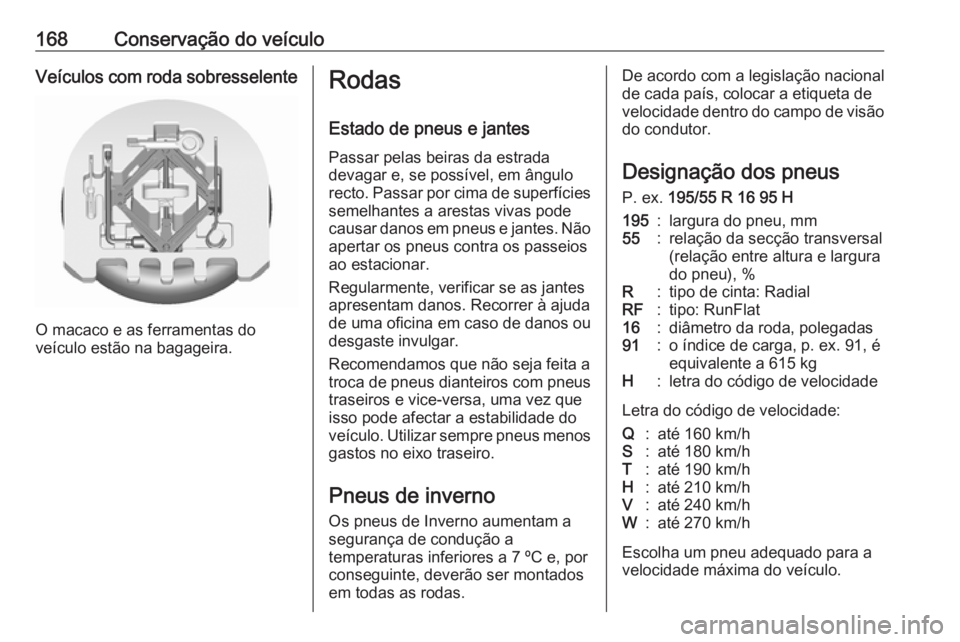 168 Conservação do veículo

Veículos com roda sobresselente

O macaco e as ferramentas do veículo estão na bagageira.

Rodas

Estado de pneus e jantes

Passar pelas beiras da estrada devagar e, se possível, em ângulo recto. Passar por cima de superfícies semelhantes a arestas vivas pode causar danos em pneus e jantes. Não apertar os pneus contra os passeios ao estacionar.

Regularmente, verificar se as jantes apresentam danos. Recorrer à ajuda de uma oficina em caso de danos ou desgaste invulgar.

Recomendamos que não seja feita a troca de pneus dianteiros com pneus traseiros e vice-versa, uma vez que isso pode afectar a estabilidade do veículo. Utilizar sempre pneus menos gastos no eixo traseiro.

Pneus de inverno

Os pneus de Inverno aumentam a segurança de condução a temperaturas inferiores a 7 ºC e, por conseguinte, deverão ser montados em todas as rodas.

De acordo com a legislação nacional de cada país, colocar a etiqueta de velocidade dentro do campo de visão do condutor.

Designação dos pneus

P. ex. 195/55 R 16 95 H

195 : largura do pneu, mm
55 : relação da secção transversal (relação entre altura e largura do pneu), %
R : tipo de cinta: Radial
RF : tipo: RunFlat
16 : diâmetro da roda, polegadas
91 : o índice de carga, p. ex. 91, é equivalente a 615 kg
H : letra do código de velocidade

Letra do código de velocidade:

Q : até 160 km/h
S : até 180 km/h
T : até 190 km/h
H : até 210 km/h
V : até 240 km/h
W : até 270 km/h

Escolha um pneu adequado para a velocidade máxima do veículo.

carmanualsonline.info